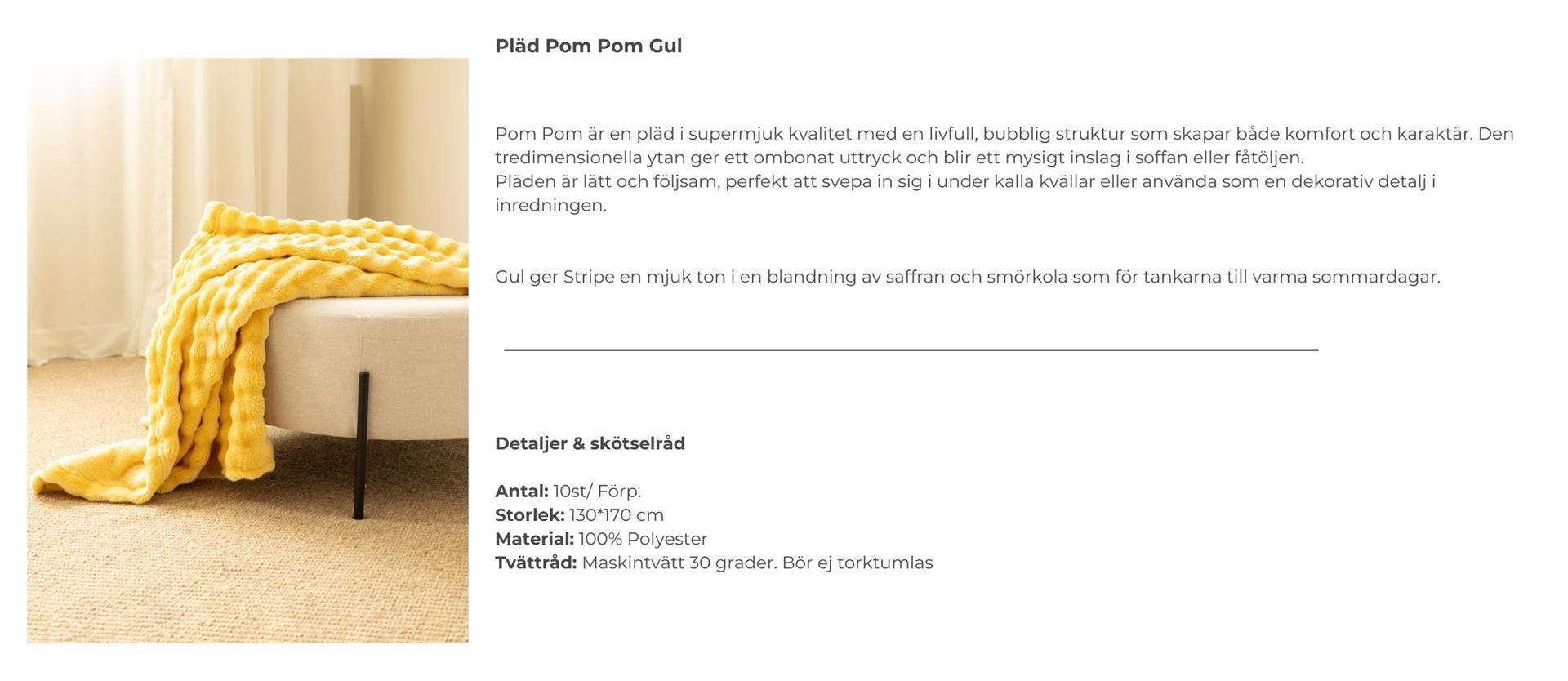 Pläd Pom Pom Gul

Pom Pom är en pläd i supermjuk kvalitet med en livfull, bubblig struktur som skapar både komfort och karaktär. Den tredimensionella ytan ger ett ombonat uttryck och blir ett mysigt inslag i soffan eller fåtöljen.
Pläden är lätt och följsam, perfekt att svepa in sig i under kalla kvällar eller använda som en dekorativ detalj i inredningen.

Gul ger Stripe en mjuk ton i en blandning av saffran och smörkola som för tankarna till varma sommardagar.

Detaljer & skötselråd

Antal: 10st/ Förp.
Storlek: 130*170 cm
Material: 100% Polyester
Tvättråd: Maskintvätt 30 grader. Bör ej torktumlas